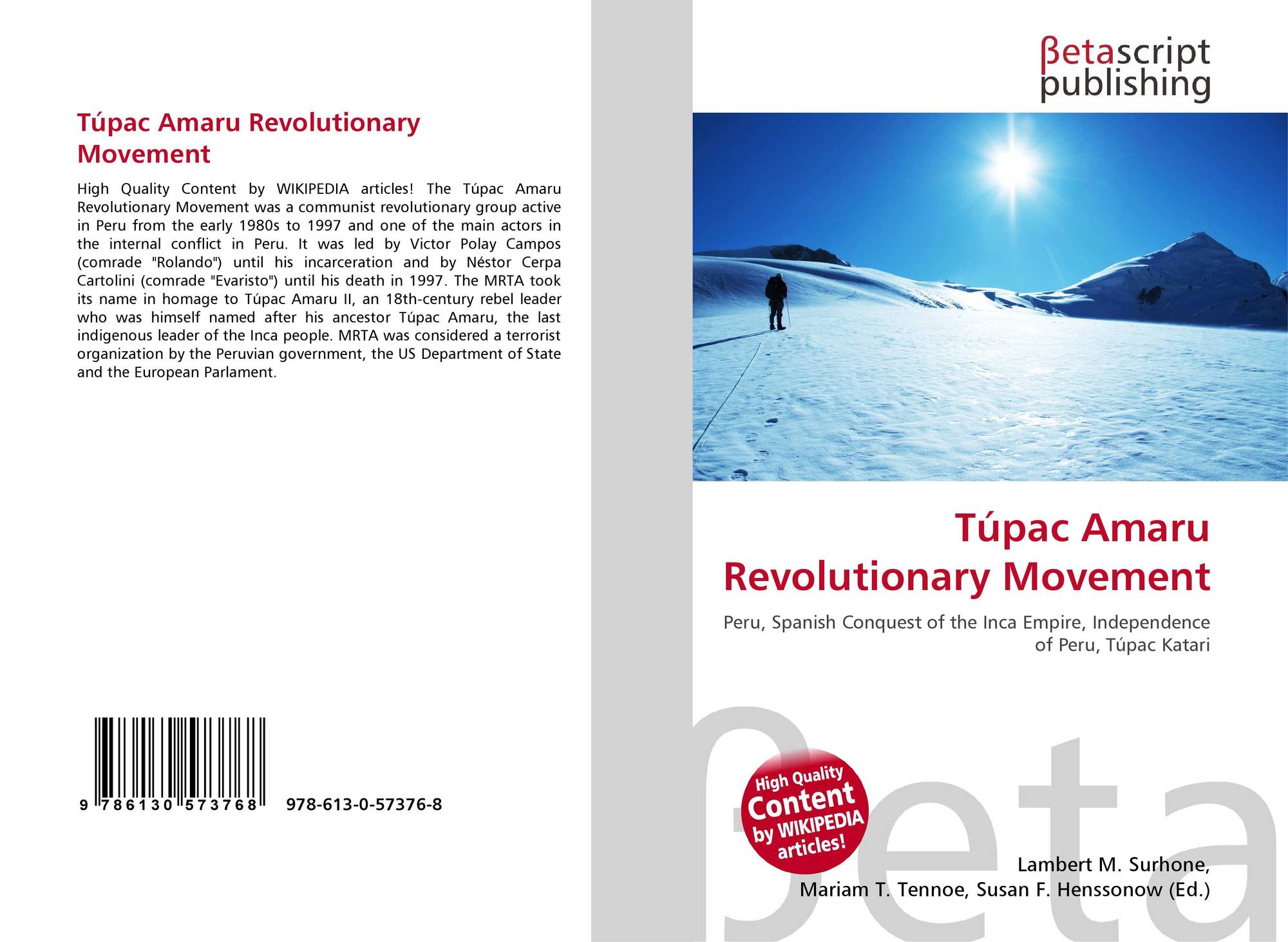 Túpac Amaru Revolutionary Movement

High Quality Content by WIKIPEDIA articles! The Túpac Amaru Revolutionary Movement was a communist revolutionary group active in Peru from the early 1980s to 1997 and one of the main actors in the internal conflict in Peru. It was led by Victor Polay Campos (comrade "Rolando") until his incarceration and by Néstor Cerpa Cartolini (comrade "Evaristo") until his death in 1997. The MRTA took its name in homage to Túpac Amaru II, an 18th-century rebel leader who was himself named after his ancestor Túpac Amaru, the last indigenous leader of the Inca people. MRTA was considered a terrorist organization by the Peruvian government, the US Department of State and the European Parlament.

9 786130 573768

978-613-0-57376-8

βetascript publishing

Túpac Amaru Revolutionary Movement

Peru, Spanish Conquest of the Inca Empire, Independence of Peru, Túpac Katari

High Quality Content by WIKIPEDIA articles!

Lambert M. Surhone,
Mariam T. Tennoe, Susan F. Henssonow (Ed.)

βeta